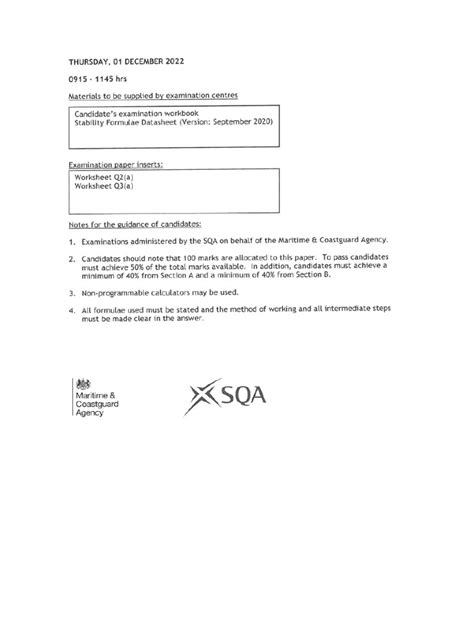 THURSDAY, 01 DECEMBER 2022

0915 - 1145 hrs

Materials to be supplied by examination centres

Candidate's examination workbook
Stability Formulae Datasheet (Version: September 2020)

Examination paper inserts:

Worksheet Q2(a)
Worksheet Q3(a)

Notes for the guidance of candidates:

1. Examinations administered by the SQA on behalf of the Maritime & Coastguard Agency.

2. Candidates should note that 100 marks are allocated to this paper. To pass candidates must achieve 50% of the total marks available. In addition, candidates must achieve a minimum of 40% from Section A and a minimum of 40% from Section B.

3. Non-programmable calculators may be used.

4. All formulae used must be stated and the method of working and all intermediate steps must be made clear in the answer.

Maritime & Coastguard Agency

SQA